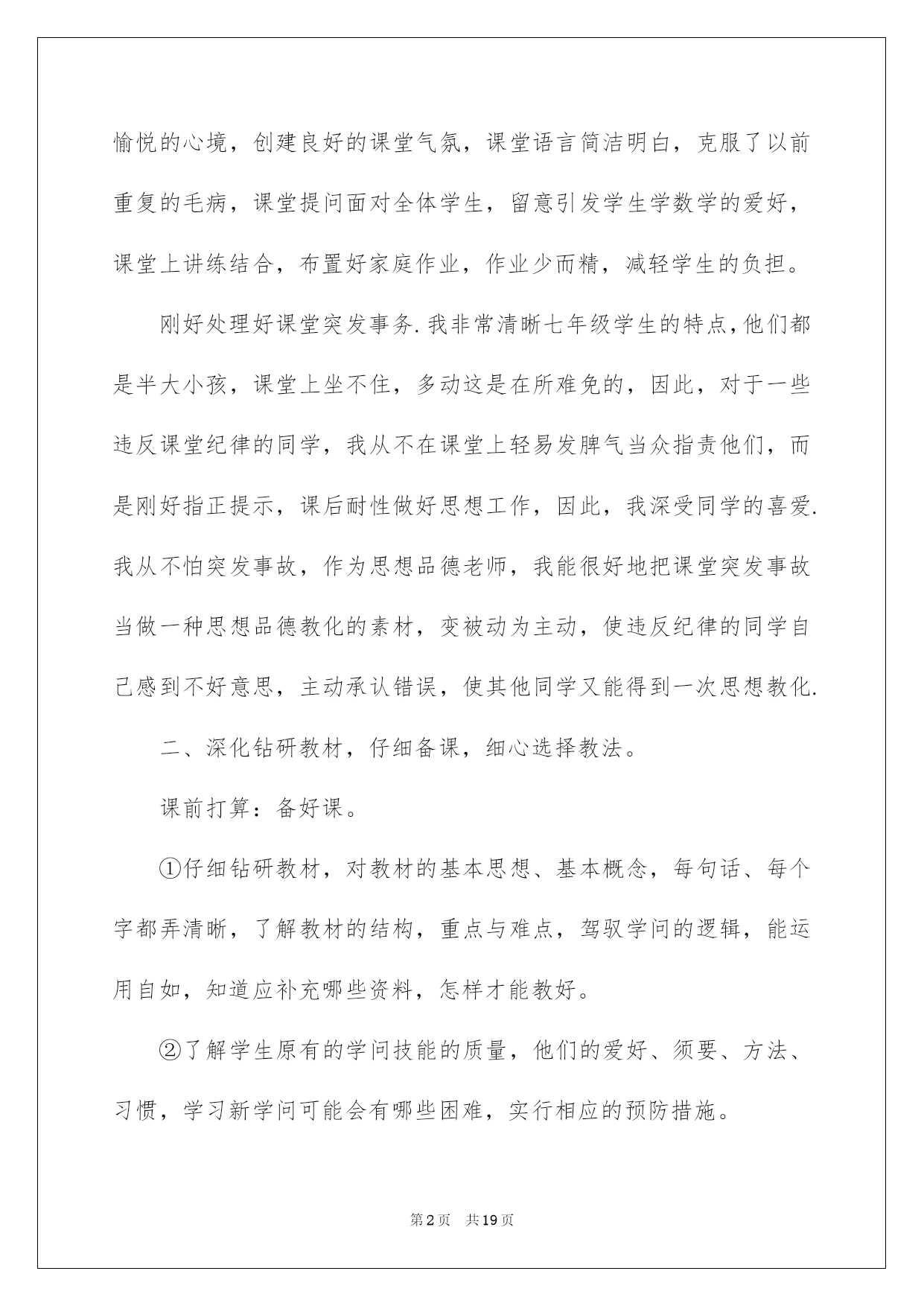 愉悦的心境，创建良好的课堂气氛，课堂语言简洁明白，克服了以前重复的毛病，课堂提问面对全体学生，留意引发学生学数学的爱好，课堂上讲练结合，布置好家庭作业，作业少而精，减轻学生的负担。

刚好处理好课堂突发事务.我非常清晰七年级学生的特点,他们都是半大小孩，课堂上坐不住，多动这是在所难免的，因此，对于一些违反课堂纪律的同学，我从不在课堂上轻易发脾气当众指责他们，而是刚好指正提示，课后耐性做好思想工作，因此，我深受同学的喜爱.我从不怕突发事故，作为思想品德老师，我能很好地把课堂突发事故当做一种思想品德教化的素材，变被动为主动，使违反纪律的同学自己感到不好意思，主动承认错误，使其他同学又能得到一次思想教化.

二、深化钻研教材，仔细备课，细心选择教法。

课前打算：备好课。

①仔细钻研教材，对教材的基本思想、基本概念，每句话、每个字都弄清晰，了解教材的结构，重点与难点，驾驭学问的逻辑，能运用自如，知道应补充哪些资料，怎样才能教好。

②了解学生原有的学问技能的质量，他们的爱好、须要、方法、习惯，学习新学问可能会有哪些困难，实行相应的预防措施。

第2页 共19页